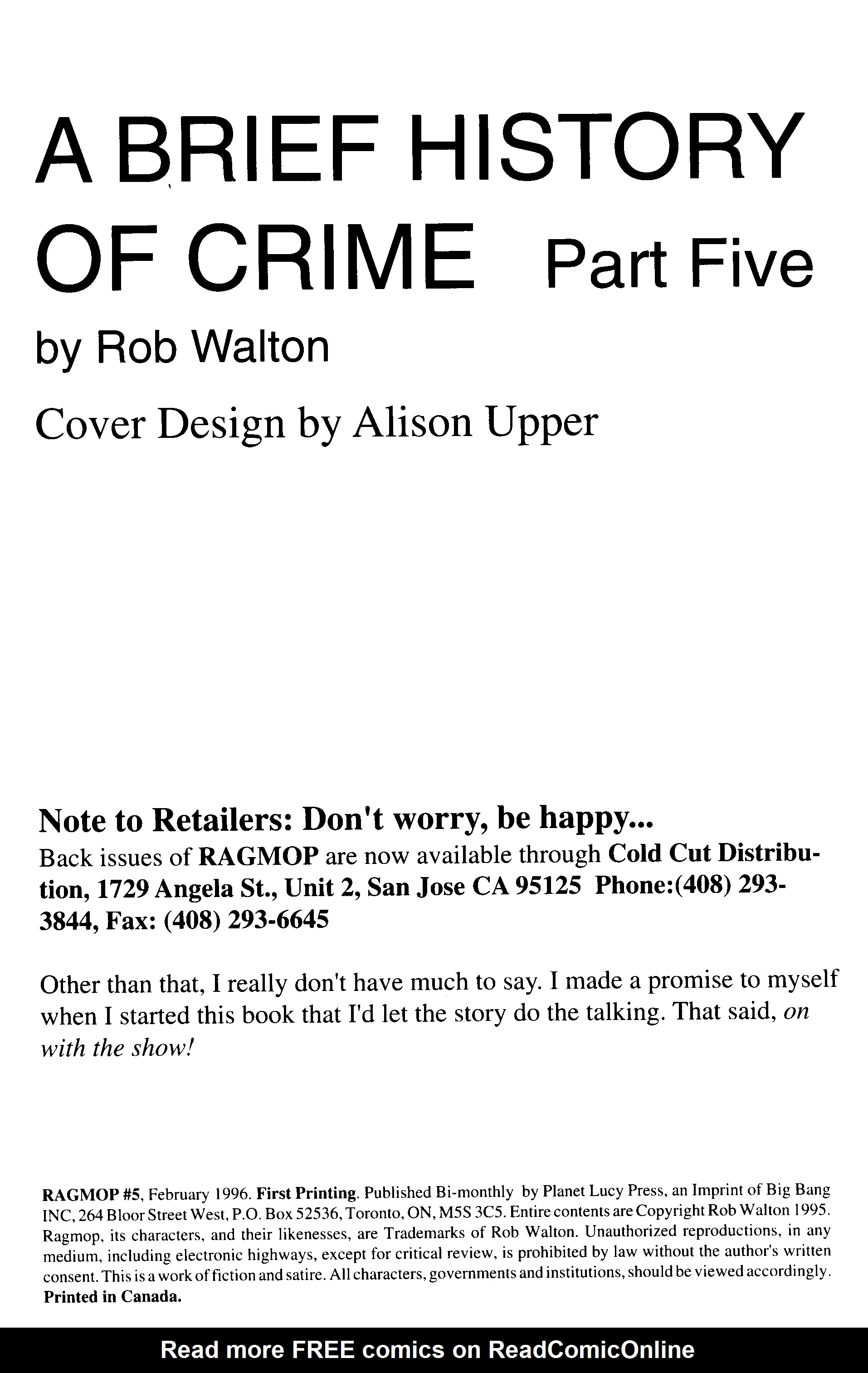 A BRIEF HISTORY OF CRIME Part Five

by Rob Walton

Cover Design by Alison Upper

Note to Retailers: Don't worry, be happy...

Back issues of RAGMOP are now available through Cold Cut Distribution, 1729 Angela St., Unit 2, San Jose CA 95125 Phone:(408) 293-3844, Fax: (408) 293-6645

Other than that, I really don't have much to say. I made a promise to myself when I started this book that I'd let the story do the talking. That said, on with the show!

RAGMOP #5, February 1996. First Printing. Published Bi-monthly by Planet Lucy Press, an Imprint of Big Bang INC, 264 Bloor Street West, P.O. Box 52536, Toronto, ON, M5S 3C5. Entire contents are Copyright Rob Walton 1995. Ragmop, its characters, and their likenesses, are Trademarks of Rob Walton. Unauthorized reproductions, in any medium, including electronic highways, except for critical review, is prohibited by law without the author's written consent. This is a work of fiction and satire. All characters, governments and institutions, should be viewed accordingly. Printed in Canada.

Read more FREE comics on ReadComicOnline